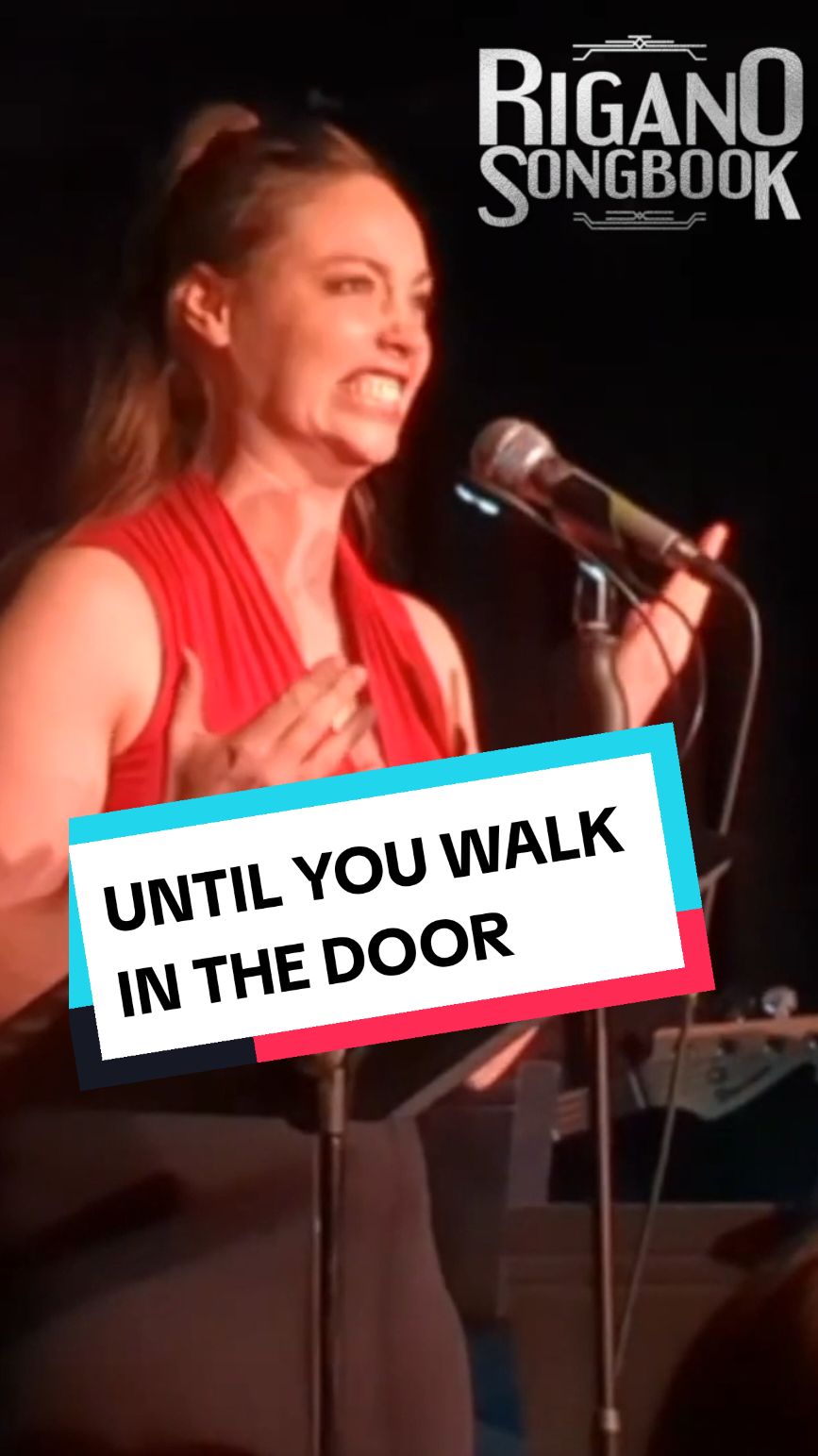 RIGANO SONGBOOK

UNTIL YOU WALK IN THE DOOR